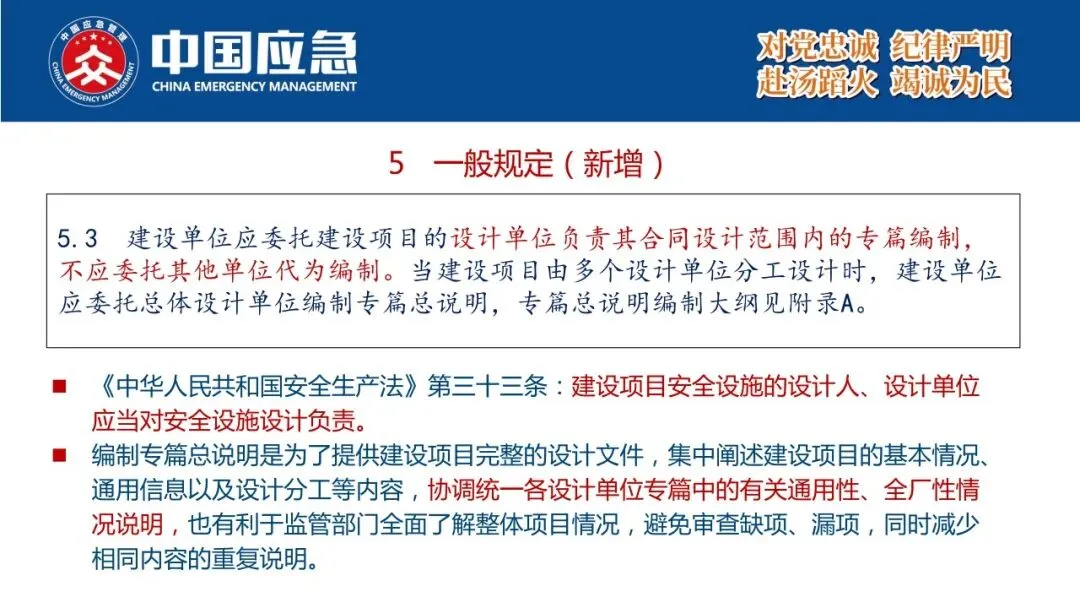 中国应急管理
CHINA EMERGENCY MANAGEMENT
中国应急
CHINA EMERGENCY MANAGEMENT

对党忠诚 纪律严明
赴汤蹈火 竭诚为民

5 一般规定（新增）

5.3 建设单位应委托建设项目的设计单位负责其合同设计范围内的专篇编制，不应委托其他单位代为编制。当建设项目由多个设计单位分工设计时，建设单位应委托总体设计单位编制专篇总说明，专篇总说明编制大纲见附录A。

■ 《中华人民共和国安全生产法》第三十三条：建设项目安全设施的设计人、设计单位应当对安全设施设计负责。

■ 编制专篇总说明是为了提供建设项目完整的设计文件，集中阐述建设项目的基本情况、通用信息以及设计分工等内容，协调统一各设计单位专篇中的有关通用性、全厂性情况说明，也有利于监管部门全面了解整体项目情况，避免审查缺项、漏项，同时减少相同内容的重复说明。